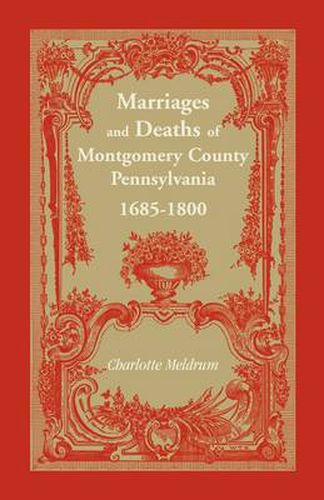 Marriages and Deaths of Montgomery County Pennsylvania

1685-1800

Charlotte Meldrum